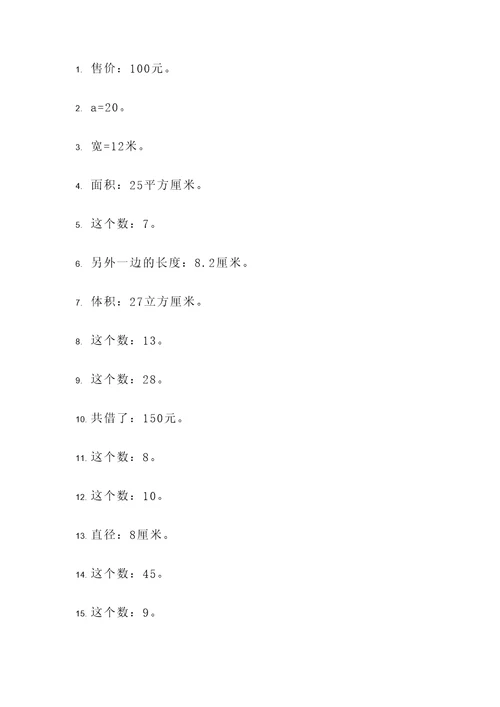 1. 售价：100元。

2. a=20。

3. 宽=12米。

4. 面积：25平方厘米。

5. 这个数：7。

6. 另外一边的长度：8.2厘米。

7. 体积：27立方厘米。

8. 这个数：13。

9. 这个数：28。

10. 共借了：150元。

11. 这个数：8。

12. 这个数：10。

13. 直径：8厘米。

14. 这个数：45。

15. 这个数：9。